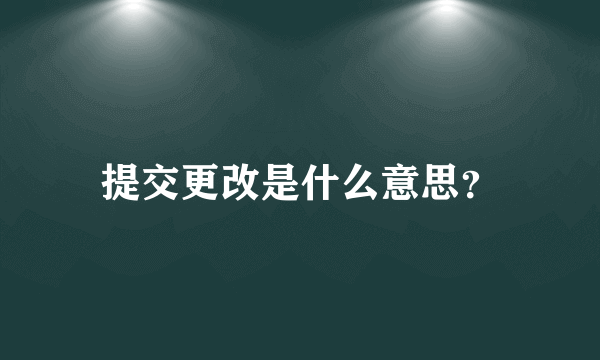 提交更改是什么意思?